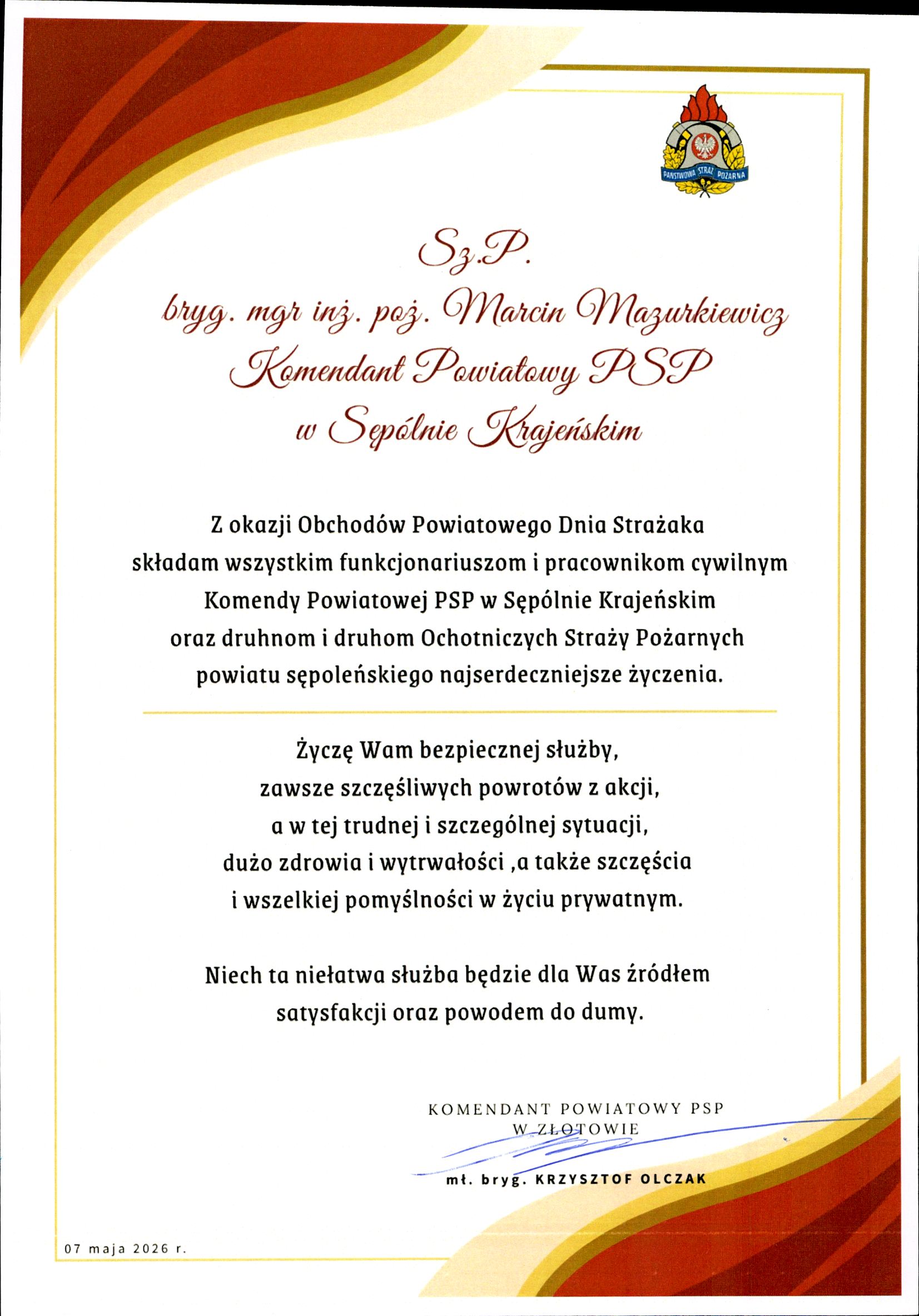 PAŃSTWOWA STRAŻ POŻARNA

Sz.P.
bryg. mgr inż. poż. Marcin Mazurkiewicz
Komendant Powiatowy PSP
w Sępólnie Krajeńskim

Z okazji Obchodów Powiatowego Dnia Strażaka składam wszystkim funkcjonariuszom i pracownikom cywilnym Komendy Powiatowej PSP w Sępólnie Krajeńskim oraz druhnom i druhom Ochotniczych Straży Pożarnych powiatu sępoleńskiego najserdeczniejsze życzenia.

Życzę Wam bezpiecznej służby, zawsze szczęśliwych powrotów z akcji, a w tej trudnej i szczególnej sytuacji, dużo zdrowia i wytrwałości ,a także szczęścia i wszelkiej pomyślności w życiu prywatnym.

Niech ta niełatwa służba będzie dla Was źródłem satysfakcji oraz powodem do dumy.

KOMENDANT POWIATOWY PSP
W ZŁOTOWIE

mł. bryg. KRZYSZTOF OLCZAK

07 maja 2026 r.